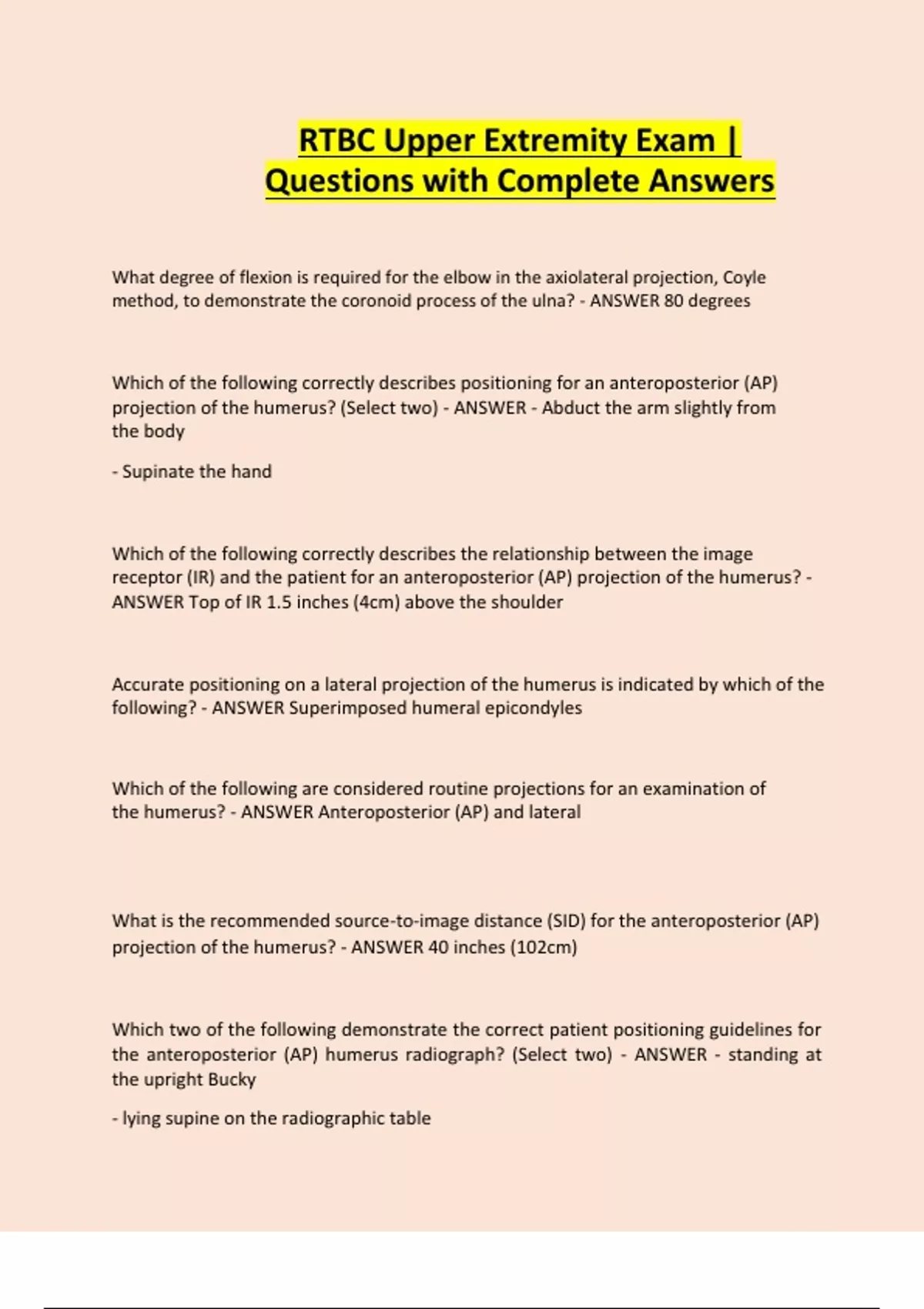 RTBC Upper Extremity Exam | Questions with Complete Answers

What degree of flexion is required for the elbow in the axiolateral projection, Coyle method, to demonstrate the coronoid process of the ulna? - ANSWER 80 degrees

Which of the following correctly describes positioning for an anteroposterior (AP) projection of the humerus? (Select two) - ANSWER - Abduct the arm slightly from the body

- Supinate the hand

Which of the following correctly describes the relationship between the image receptor (IR) and the patient for an anteroposterior (AP) projection of the humerus? - ANSWER Top of IR 1.5 inches (4cm) above the shoulder

Accurate positioning on a lateral projection of the humerus is indicated by which of the following? - ANSWER Superimposed humeral epicondyles

Which of the following are considered routine projections for an examination of the humerus? - ANSWER Anteroposterior (AP) and lateral

What is the recommended source-to-image distance (SID) for the anteroposterior (AP) projection of the humerus? - ANSWER 40 inches (102cm)

Which two of the following demonstrate the correct patient positioning guidelines for the anteroposterior (AP) humerus radiograph? (Select two) - ANSWER - standing at the upright Bucky

- lying supine on the radiographic table